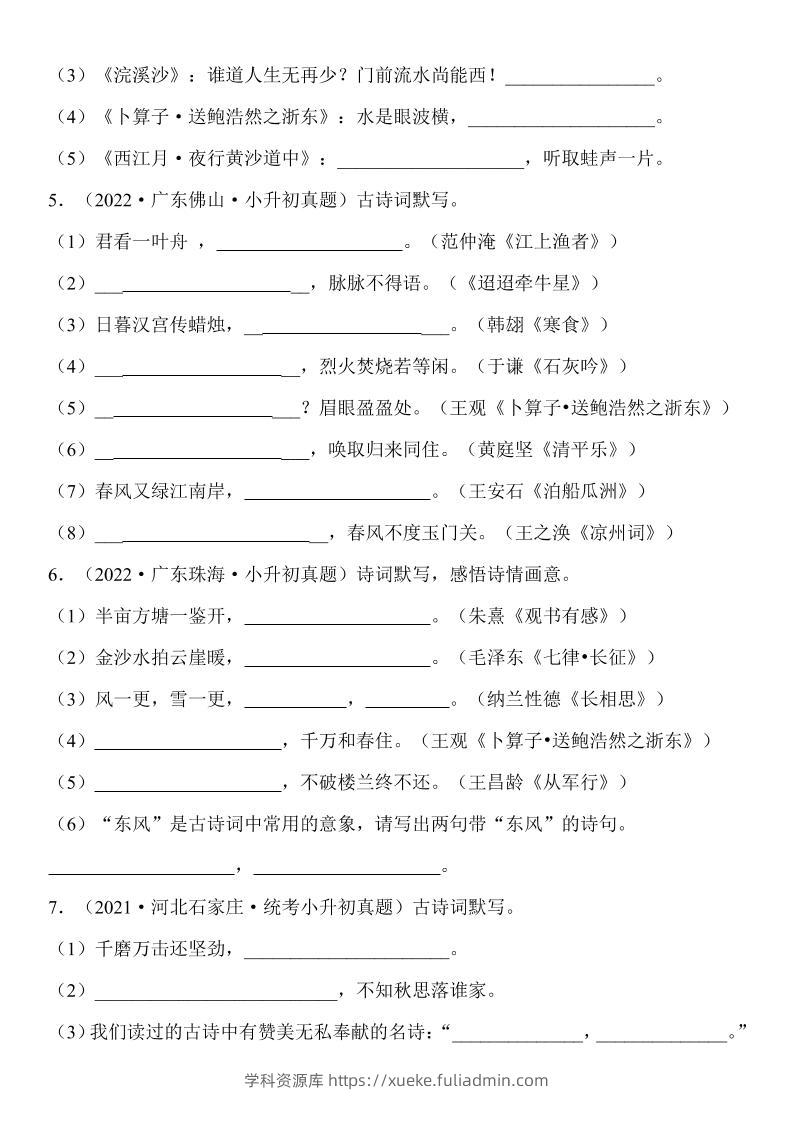 （3）《浣溪沙》：谁道人生无再少？门前流水尚能西！____。

（4）《卜算子·送鲍浩然之浙东》：水是眼波横，____。

（5）《西江月·夜行黄沙道中》：____，听取蛙声一片。

5.（2022·广东佛山·小升初真题）古诗词默写。

（1）君看一叶舟，____。（范仲淹《江上渔者》）

（2）____，脉脉不得语。（《迢迢牵牛星》）

（3）日暮汉宫传蜡烛，____。（韩翃《寒食》）

（4）____，烈火焚烧若等闲。（于谦《石灰吟》）

（5）____？眉眼盈盈处。（王观《卜算子•送鲍浩然之浙东》）

（6）____，唤取归来同住。（黄庭坚《清平乐》）

（7）春风又绿江南岸，____。（王安石《泊船瓜洲》）

（8）____，春风不度玉门关。（王之涣《凉州词》）

6.（2022·广东珠海·小升初真题）诗词默写，感悟诗情画意。

（1）半亩方塘一鉴开，____。（朱熹《观书有感》）

（2）金沙水拍云崖暖，____。（毛泽东《七律•长征》）

（3）风一更，雪一更，____，____。（纳兰性德《长相思》）

（4）____，千万和春住。（王观《卜算子•送鲍浩然之浙东》）

（5）____，不破楼兰终不还。（王昌龄《从军行》）

（6）“东风”是古诗词中常用的意象，请写出两句带“东风”的诗句。

____，____。

7.（2021·河北石家庄·统考小升初真题）古诗词默写。

（1）千磨万击还坚劲，____。

（2）____，不知秋思落谁家。

（3）我们读过的古诗中有赞美无私奉献的名诗：“____，____。”

学科资源库 https://xueke.fuliadmin.com